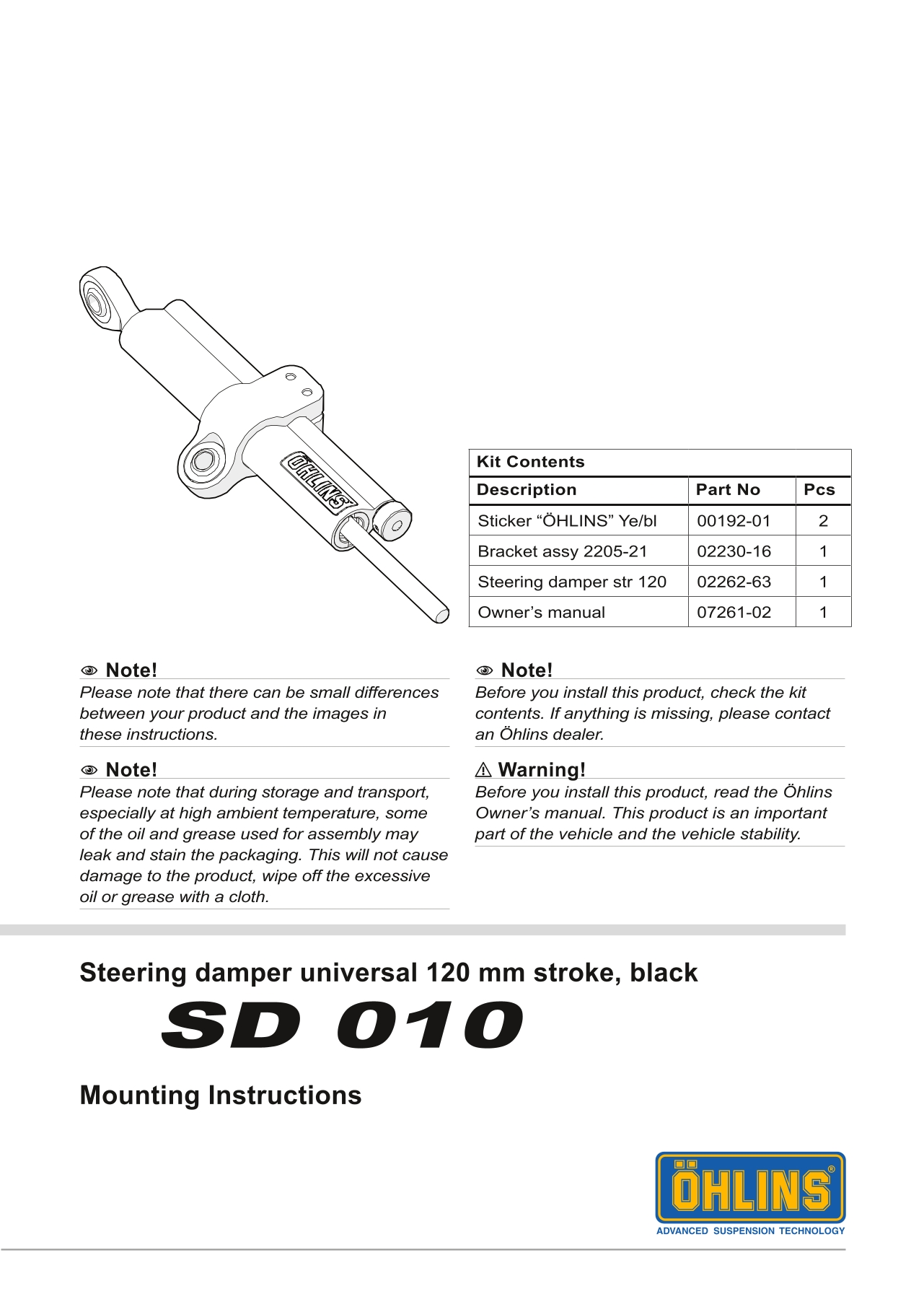 ÖHLINS

Kit Contents

| Description | Part No | Pcs |
|---|---|---|
| Sticker “ÖHLINS” Ye/bl | 00192-01 | 2 |
| Bracket assy 2205-21 | 02230-16 | 1 |
| Steering damper str 120 | 02262-63 | 1 |
| Owner’s manual | 07261-02 | 1 |

Note!
Please note that there can be small differences between your product and the images in these instructions.

Note!
Please note that during storage and transport, especially at high ambient temperature, some of the oil and grease used for assembly may leak and stain the packaging. This will not cause damage to the product, wipe off the excessive oil or grease with a cloth.

Note!
Before you install this product, check the kit contents. If anything is missing, please contact an Öhlins dealer.

Warning!
Before you install this product, read the Öhlins Owner’s manual. This product is an important part of the vehicle and the vehicle stability.

Steering damper universal 120 mm stroke, black

SD 010

Mounting Instructions

ÖHLINS®
ADVANCED SUSPENSION TECHNOLOGY